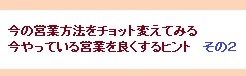 今の営業方法をチョット変えてみる
今やっている営業を良くするヒント　その2